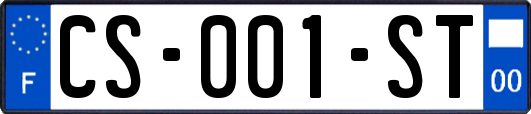 F
CS-001-ST
00